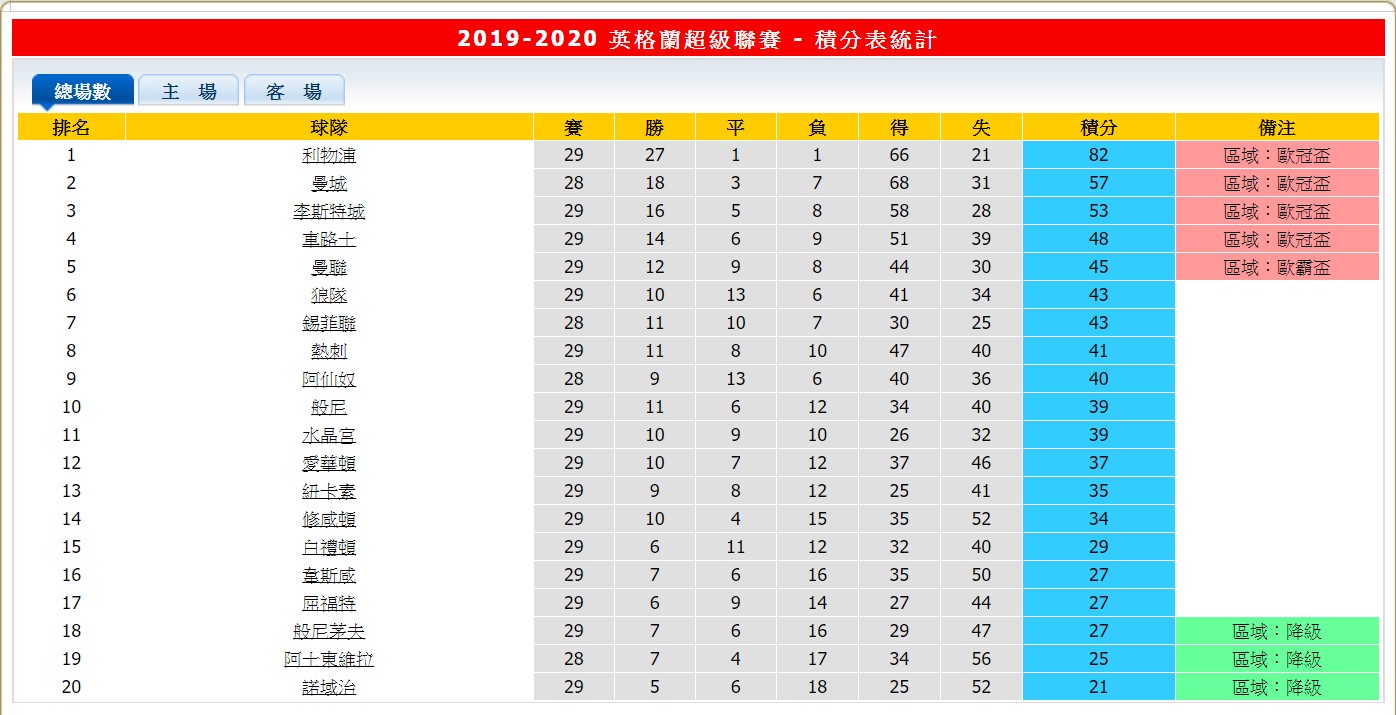 2019-2020 英格蘭超級聯賽 - 積分表統計

總場數 主 場 客 場

| 排名 | 球隊 | 賽 | 勝 | 平 | 負 | 得 | 失 | 積分 | 備注 |
|---|---|---|---|---|---|---|---|---|---|
| 1 | 利物浦 | 29 | 27 | 1 | 1 | 66 | 21 | 82 | 區域：歐冠盃 |
| 2 | 曼城 | 28 | 18 | 3 | 7 | 68 | 31 | 57 | 區域：歐冠盃 |
| 3 | 李斯特城 | 29 | 16 | 5 | 8 | 58 | 28 | 53 | 區域：歐冠盃 |
| 4 | 車路士 | 29 | 14 | 6 | 9 | 51 | 39 | 48 | 區域：歐冠盃 |
| 5 | 曼聯 | 29 | 12 | 9 | 8 | 44 | 30 | 45 | 區域：歐霸盃 |
| 6 | 狼隊 | 29 | 10 | 13 | 6 | 41 | 34 | 43 | |
| 7 | 錫菲聯 | 28 | 11 | 10 | 7 | 30 | 25 | 43 | |
| 8 | 熱刺 | 29 | 11 | 8 | 10 | 47 | 40 | 41 | |
| 9 | 阿仙奴 | 28 | 9 | 13 | 6 | 40 | 36 | 40 | |
| 10 | 般尼 | 29 | 11 | 6 | 12 | 34 | 40 | 39 | |
| 11 | 水晶宮 | 29 | 10 | 9 | 10 | 26 | 32 | 39 | |
| 12 | 愛華頓 | 29 | 10 | 7 | 12 | 37 | 46 | 37 | |
| 13 | 紐卡素 | 29 | 9 | 8 | 12 | 25 | 41 | 35 | |
| 14 | 修咸頓 | 29 | 10 | 4 | 15 | 35 | 52 | 34 | |
| 15 | 白禮頓 | 29 | 6 | 11 | 12 | 32 | 40 | 29 | |
| 16 | 韋斯咸 | 29 | 7 | 6 | 16 | 35 | 50 | 27 | |
| 17 | 屈福特 | 29 | 6 | 9 | 14 | 27 | 44 | 27 | |
| 18 | 般尼茅夫 | 29 | 7 | 6 | 16 | 29 | 47 | 27 | 區域：降級 |
| 19 | 阿士東維拉 | 28 | 7 | 4 | 17 | 34 | 56 | 25 | 區域：降級 |
| 20 | 諾域治 | 29 | 5 | 6 | 18 | 25 | 52 | 21 | 區域：降級 |